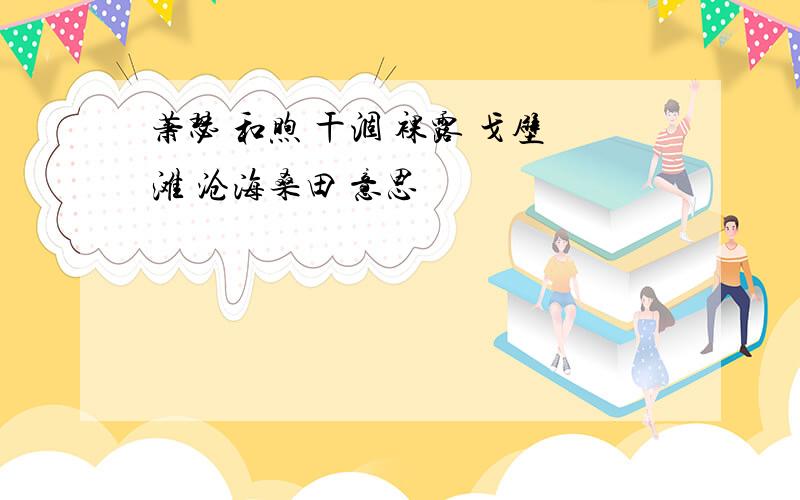 萧瑟 和煦 干涸 裸露 戈壁滩 沧海桑田 意思